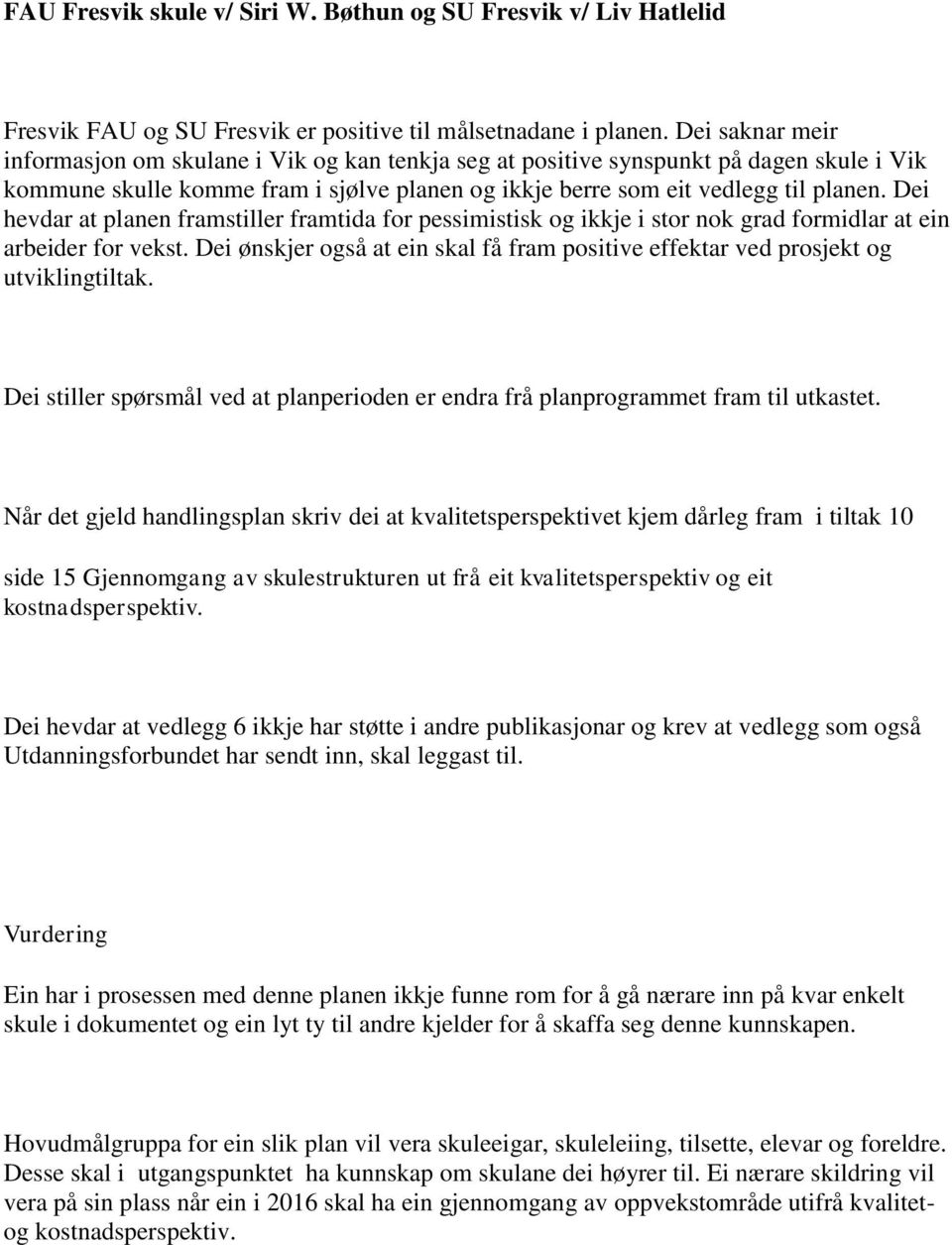 FAU Fresvik skule v/ Siri W. Bøthun og SU Fresvik v/ Liv Hatlelid

Fresvik FAU og SU Fresvik er positive til målsetnadane i planen. Dei saknar meir informasjon om skulane i Vik og kan tenkja seg at positive synspunkt på dagen skule i Vik kommune skulle komme fram i sjølve planen og ikkje berre som eit vedlegg til planen. Dei hevdar at planen framstiller framtida for pessimistisk og ikkje i stor nok grad formidlar at ein arbeider for vekst. Dei ønskjer også at ein skal få fram positive effektar ved prosjekt og utviklingtiltak.

Dei stiller spørsmål ved at planperioden er endra frå planprogrammet fram til utkastet.

Når det gjeld handlingsplan skriv dei at kvalitetsperspektivet kjem dårleg fram i tiltak 10

side 15 Gjennomgang av skulestrukturen ut frå eit kvalitetsperspektiv og eit kostnadsperspektiv.

Dei hevdar at vedlegg 6 ikkje har støtte i andre publikasjonar og krev at vedlegg som også Utdanningsforbundet har sendt inn, skal leggast til.

Vurdering

Ein har i prosessen med denne planen ikkje funne rom for å gå nærare inn på kvar enkelt skule i dokumentet og ein lyt ty til andre kjelder for å skaffa seg denne kunnskapen.

Hovudmålgruppa for ein slik plan vil vera skuleeigar, skuleleiing, tilsette, elevar og foreldre. Desse skal i utgangspunktet ha kunnskap om skulane dei høyrer til. Ei nærare skildring vil vera på sin plass når ein i 2016 skal ha ein gjennomgang av oppvekstområde utifrå kvalitet- og kostnadsperspektiv.